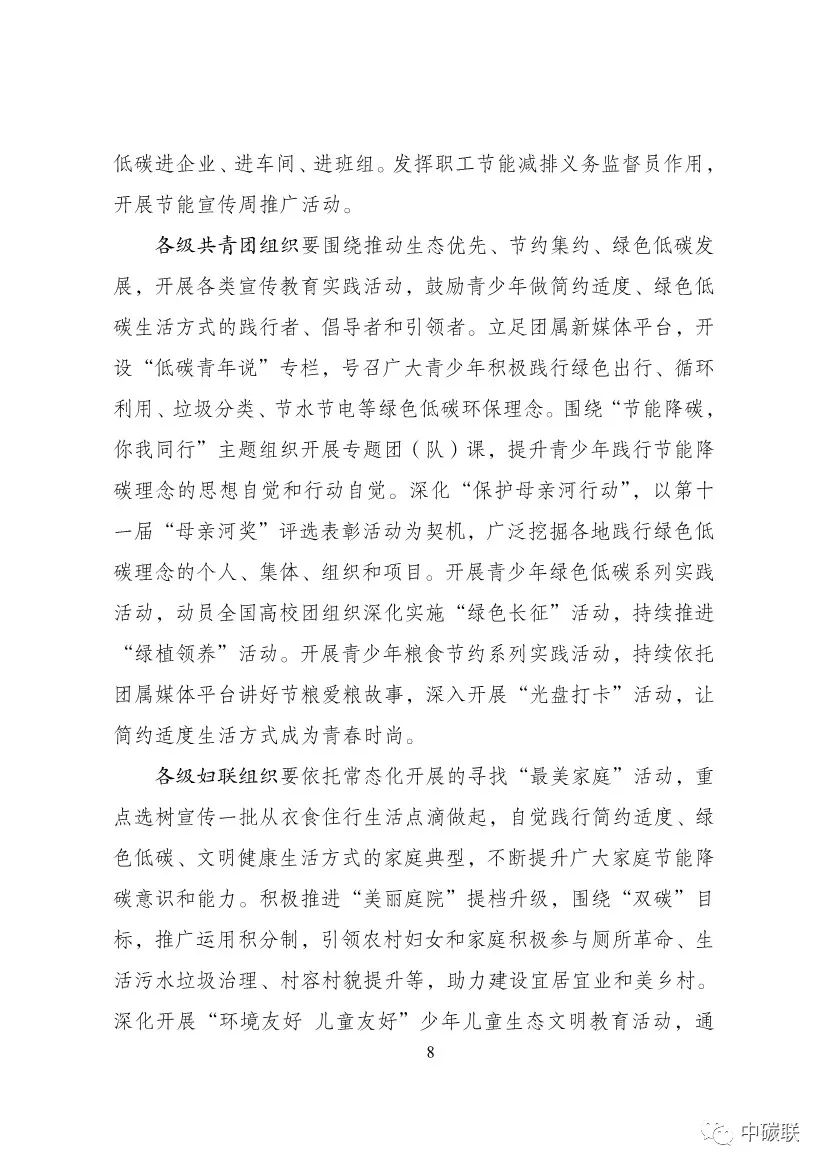 低碳进企业、进车间、进班组。发挥职工节能减排义务监督员作用，开展节能宣传周推广活动。

各级共青团组织要围绕推动生态优先、节约集约、绿色低碳发展，开展各类宣传教育实践活动，鼓励青少年做简约适度、绿色低碳生活方式的践行者、倡导者和引领者。立足团属新媒体平台，开设“低碳青年说”专栏，号召广大青少年积极践行绿色出行、循环利用、垃圾分类、节水节电等绿色低碳环保理念。围绕“节能降碳，你我同行”主题组织开展专题团（队）课，提升青少年践行节能降碳理念的思想自觉和行动自觉。深化“保护母亲河行动”，以第十一届“母亲河奖”评选表彰活动为契机，广泛挖掘各地践行绿色低碳理念的个人、集体、组织和项目。开展青少年绿色低碳系列实践活动，动员全国高校团组织深化实施“绿色长征”活动，持续推进“绿植领养”活动。开展青少年粮食节约系列实践活动，持续依托团属媒体平台讲好节粮爱粮故事，深入开展“光盘打卡”活动，让简约适度生活方式成为青春时尚。

各级妇联组织要依托常态化开展的寻找“最美家庭”活动，重点选树宣传一批从衣食住行生活点滴做起，自觉践行简约适度、绿色低碳、文明健康生活方式的家庭典型，不断提升广大家庭节能降碳意识和能力。积极推进“美丽庭院”提档升级，围绕“双碳”目标，推广运用积分制，引领农村妇女和家庭积极参与厕所革命、生活污水垃圾治理、村容村貌提升等，助力建设宜居宜业和美乡村。深化开展“环境友好 儿童友好”少年儿童生态文明教育活动，通

8

中碳联